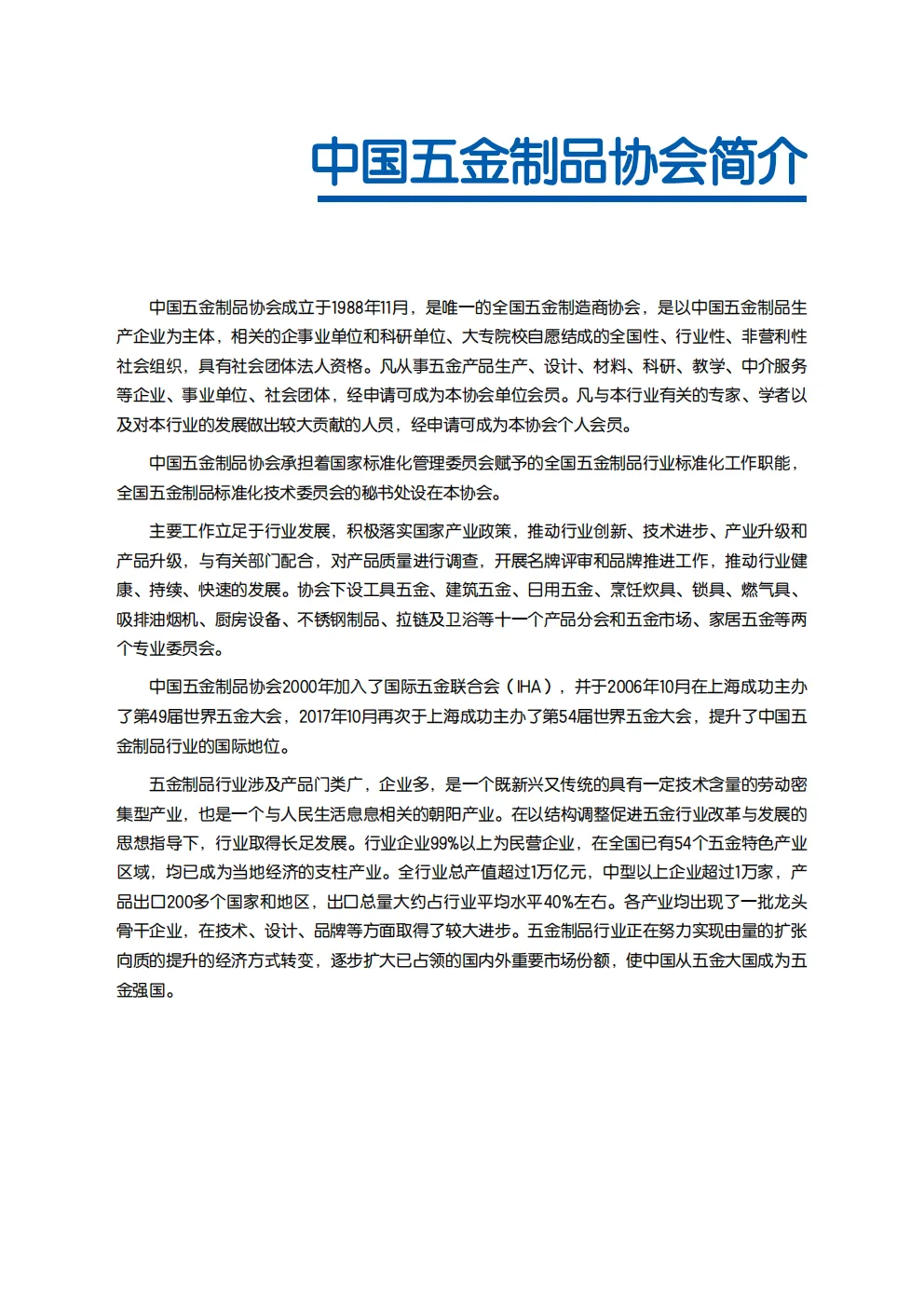 中国五金制品协会简介

中国五金制品协会成立于1988年11月，是唯一的全国五金制造商协会，是以中国五金制品生产企业为主体，相关的企事业单位和科研单位、大专院校自愿结成的全国性、行业性、非营利性社会组织，具有社会团体法人资格。凡从事五金产品生产、设计、材料、科研、教学、中介服务等企业、事业单位、社会团体，经申请可成为本协会单位会员。凡与本行业有关的专家、学者以及对本行业的发展做出较大贡献的人员，经申请可成为本协会个人会员。

中国五金制品协会承担着国家标准化管理委员会赋予的全国五金制品行业标准化工作职能，全国五金制品标准化技术委员会的秘书处设在本协会。

主要工作立足于行业发展，积极落实国家产业政策，推动行业创新、技术进步、产业升级和产品升级，与有关部门配合，对产品质量进行调查，开展名牌评审和品牌推进工作，推动行业健康、持续、快速的发展。协会下设工具五金、建筑五金、日用五金、烹饪炊具、锁具、燃气具、吸排油烟机、厨房设备、不锈钢制品、拉链及卫浴等十一个产品分会和五金市场、家居五金等两个专业委员会。

中国五金制品协会2000年加入了国际五金联合会（IHA），并于2006年10月在上海成功主办了第49届世界五金大会，2017年10月再次于上海成功主办了第54届世界五金大会，提升了中国五金制品行业的国际地位。

五金制品行业涉及产品门类广，企业多，是一个既新兴又传统的具有一定技术含量的劳动密集型产业，也是一个与人民生活息息相关的朝阳产业。在以结构调整促进五金行业改革与发展的思想指导下，行业取得长足发展。行业企业99%以上为民营企业，在全国已有54个五金特色产业区域，均已成为当地经济的支柱产业。全行业总产值超过1万亿元，中型以上企业超过1万家，产品出口200多个国家和地区，出口总量大约占行业平均水平40%左右。各产业均出现了一批龙头骨干企业，在技术、设计、品牌等方面取得了较大进步。五金制品行业正在努力实现由量的扩张向质的提升的经济方式转变，逐步扩大已占领的国内外重要市场份额，使中国从五金大国成为五金强国。